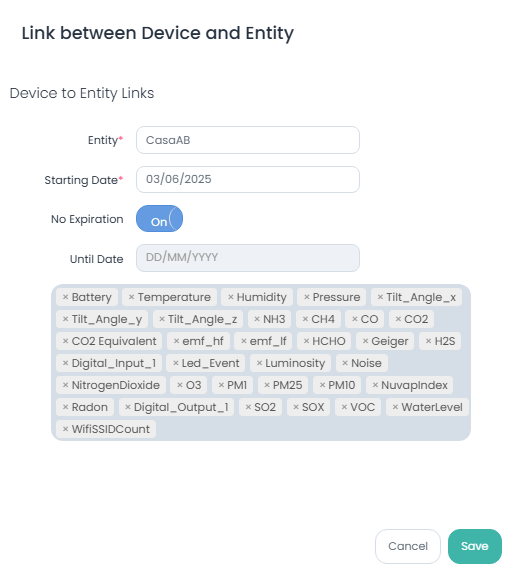 Link between Device and Entity

Device to Entity Links

Entity* CasaAB

Starting Date* 03/06/2025

No Expiration On

Until Date DD/MM/YYYY

× Battery × Temperature × Humidity × Pressure × Tilt_Angle_x × Tilt_Angle_y × Tilt_Angle_z × NH3 × CH4 × CO × CO2 × CO2 Equivalent × emf_hf × emf_lf × HCHO × Geiger × H2S × Digital_Input_1 × Led_Event × Luminosity × Noise × NitrogenDioxide × O3 × PM1 × PM25 × PM10 × NuvapIndex × Radon × Digital_Output_1 × SO2 × SOX × VOC × WaterLevel × WifiSSIDCount

Cancel Save